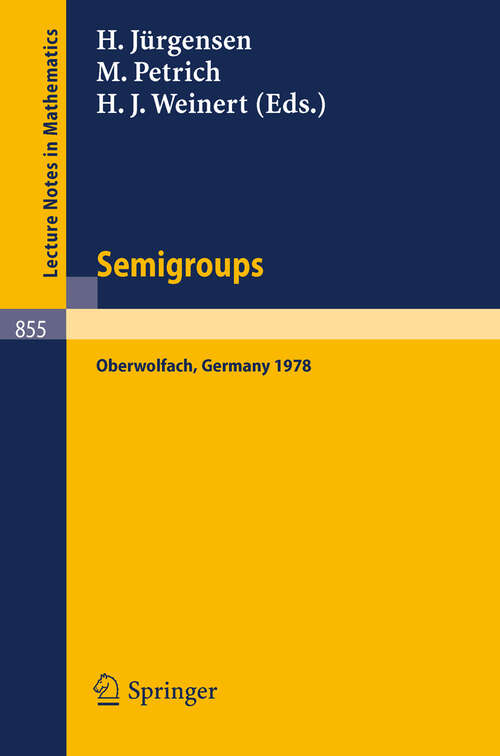 Lecture Notes in Mathematics

H. Jürgensen
M. Petrich
H. J. Weinert (Eds.)

Semigroups

855

Oberwolfach, Germany 1978

Springer